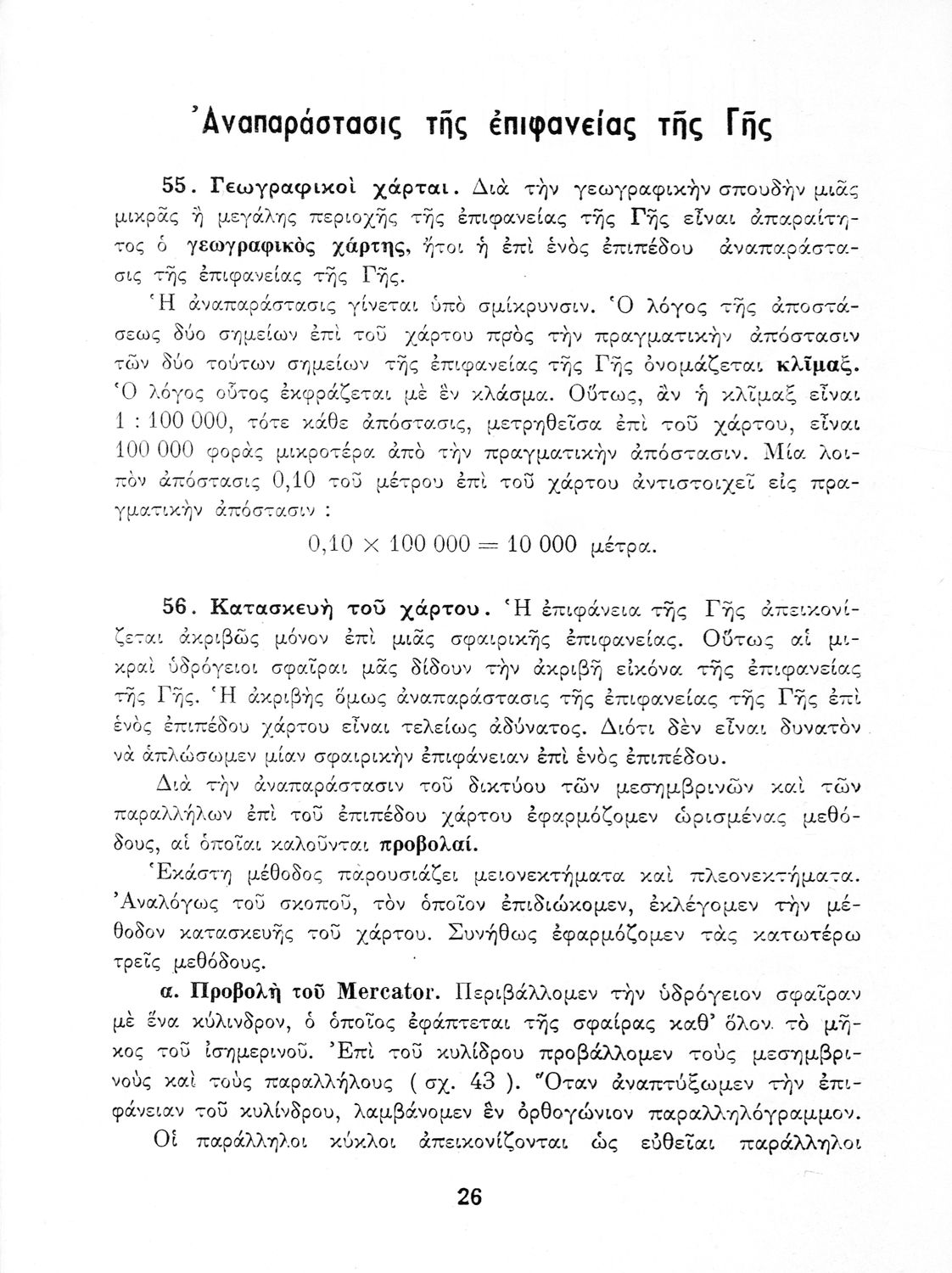 Ἀναπαράστασις τῆς ἐπιφανείας τῆς Γῆς

55. Γεωγραφικοὶ χάρται. Διὰ τὴν γεωγραφικὴν σπουδὴν μιᾶς μικρᾶς ἢ μεγάλης περιοχῆς τῆς ἐπιφανείας τῆς Γῆς εἶναι ἀπαραίτητος ὁ γεωγραφικὸς χάρτης, ἤτοι ἡ ἐπὶ ἑνὸς ἐπιπέδου ἀναπαράστασις τῆς ἐπιφανείας τῆς Γῆς.

Ἡ ἀναπαράστασις γίνεται ὑπὸ σμίκρυνσιν. Ὁ λόγος τῆς ἀποστάσεως δύο σημείων ἐπὶ τοῦ χάρτου πρὸς τὴν πραγματικὴν ἀπόστασιν τῶν δύο τούτων σημείων τῆς ἐπιφανείας τῆς Γῆς ὀνομάζεται κλῖμαξ. Ὁ λόγος οὗτος ἐκφράζεται μὲ ἓν κλάσμα. Οὕτως, ἂν ἡ κλῖμαξ εἶναι 1 : 100 000, τότε κάθε ἀπόστασις, μετρηθεῖσα ἐπὶ τοῦ χάρτου, εἶναι 100 000 φορὰς μικροτέρα ἀπὸ τὴν πραγματικὴν ἀπόστασιν. Μία λοιπὸν ἀπόστασις 0,10 τοῦ μέτρου ἐπὶ τοῦ χάρτου ἀντιστοιχεῖ εἰς πραγματικὴν ἀπόστασιν :

$0,10 \times 100\ 000 = 10\ 000$ μέτρα.

56. Κατασκευὴ τοῦ χάρτου. Ἡ ἐπιφάνεια τῆς Γῆς ἀπεικονίζεται ἀκριβῶς μόνον ἐπὶ μιᾶς σφαιρικῆς ἐπιφανείας. Οὕτως αἱ μικραὶ ὑδρόγειοι σφαῖραι μᾶς δίδουν τὴν ἀκριβῆ εἰκόνα τῆς ἐπιφανείας τῆς Γῆς. Ἡ ἀκριβὴς ὅμως ἀναπαράστασις τῆς ἐπιφανείας τῆς Γῆς ἐπὶ ἑνὸς ἐπιπέδου χάρτου εἶναι τελείως ἀδύνατος. Διότι δὲν εἶναι δυνατὸν νὰ ἁπλώσωμεν μίαν σφαιρικὴν ἐπιφάνειαν ἐπὶ ἑνὸς ἐπιπέδου.

Διὰ τὴν ἀναπαράστασιν τοῦ δικτύου τῶν μεσημβρινῶν καὶ τῶν παραλλήλων ἐπὶ τοῦ ἐπιπέδου χάρτου ἐφαρμόζομεν ὡρισμένας μεθόδους, αἱ ὁποῖαι καλοῦνται προβολαί.

Ἑκάστη μέθοδος παρουσιάζει μειονεκτήματα καὶ πλεονεκτήματα. Ἀναλόγως τοῦ σκοποῦ, τὸν ὁποῖον ἐπιδιώκομεν, ἐκλέγομεν τὴν μέθοδον κατασκευῆς τοῦ χάρτου. Συνήθως ἐφαρμόζομεν τὰς κατωτέρω τρεῖς μεθόδους.

α. Προβολὴ τοῦ Mercator. Περιβάλλομεν τὴν ὑδρόγειον σφαῖραν μὲ ἕνα κύλινδρον, ὁ ὁποῖος ἐφάπτεται τῆς σφαίρας καθ' ὅλον τὸ μῆκος τοῦ ἰσημερινοῦ. Ἐπὶ τοῦ κυλίδρου προβάλλομεν τοὺς μεσημβρινοὺς καὶ τοὺς παραλλήλους ( σχ. 43 ). Ὅταν ἀναπτύξωμεν τὴν ἐπιφάνειαν τοῦ κυλίνδρου, λαμβάνομεν ἓν ὀρθογώνιον παραλληλόγραμμον.

Οἱ παράλληλοι κύκλοι ἀπεικονίζονται ὡς εὐθεῖαι παράλληλοι

26